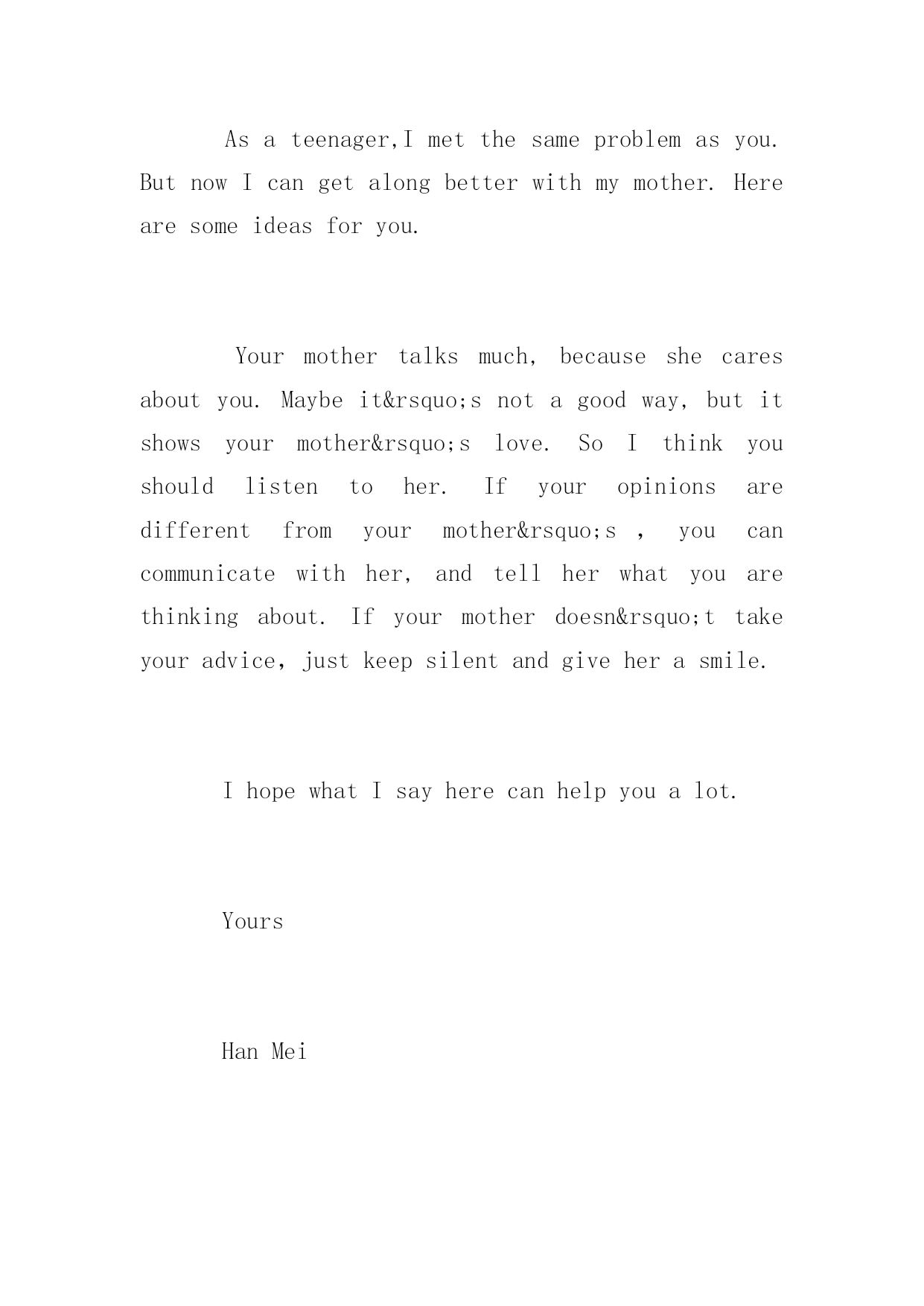 As a teenager,I met the same problem as you. But now I can get along better with my mother. Here are some ideas for you.

Your mother talks much, because she cares about you. Maybe it&rsquo;s not a good way, but it shows your mother&rsquo;s love. So I think you should listen to her. If your opinions are different from your mother&rsquo;s , you can communicate with her, and tell her what you are thinking about. If your mother doesn&rsquo;t take your advice, just keep silent and give her a smile.

I hope what I say here can help you a lot.

Yours

Han Mei